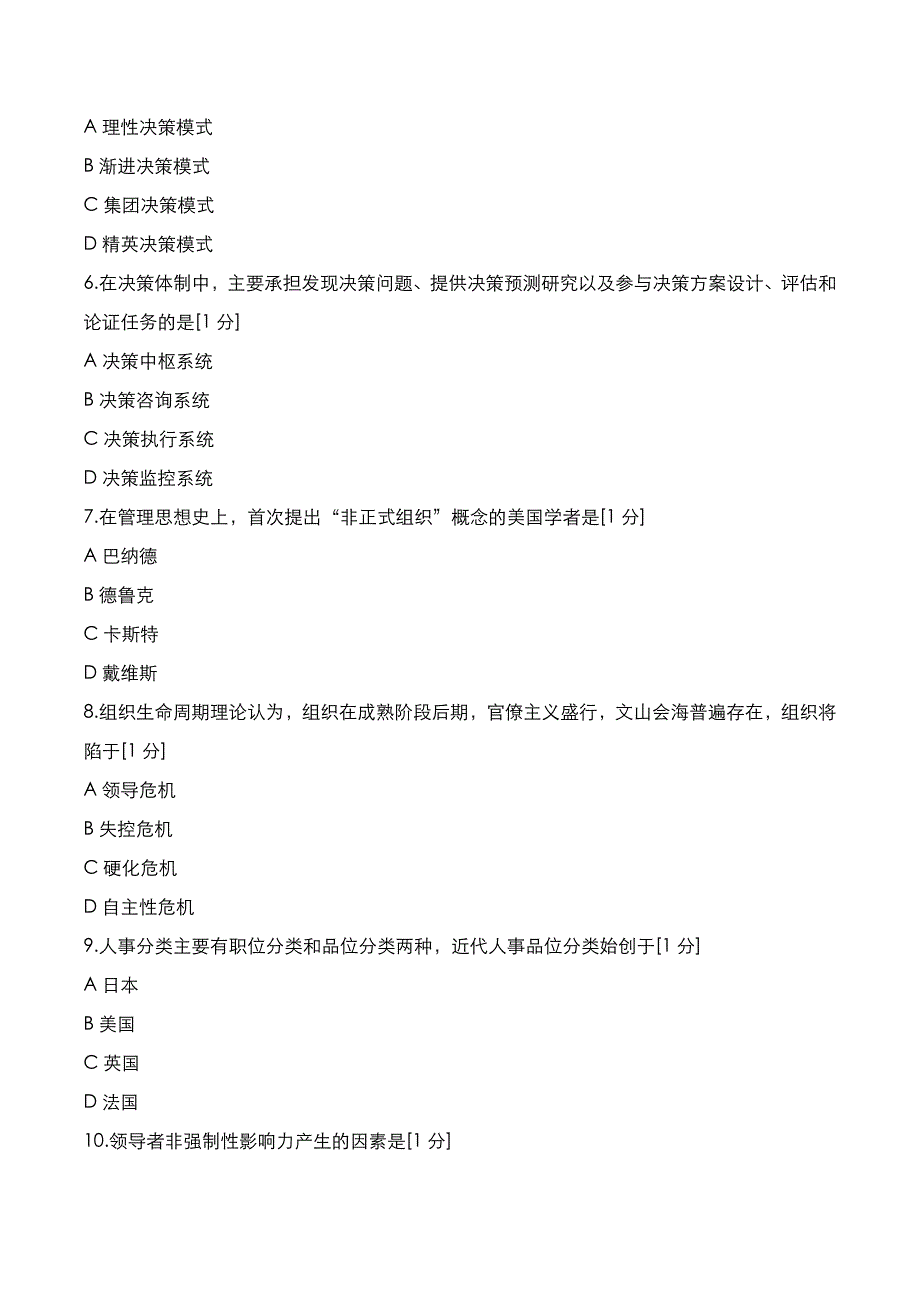 A 理性决策模式

B 渐进决策模式

C 集团决策模式

D 精英决策模式

6.在决策体制中，主要承担发现决策问题、提供决策预测研究以及参与决策方案设计、评估和论证任务的是[1 分]

A 决策中枢系统

B 决策咨询系统

C 决策执行系统

D 决策监控系统

7.在管理思想史上，首次提出“非正式组织”概念的美国学者是[1 分]

A 巴纳德

B 德鲁克

C 卡斯特

D 戴维斯

8.组织生命周期理论认为，组织在成熟阶段后期，官僚主义盛行，文山会海普遍存在，组织将陷于[1 分]

A 领导危机

B 失控危机

C 硬化危机

D 自主性危机

9.人事分类主要有职位分类和品位分类两种，近代人事品位分类始创于[1 分]

A 日本

B 美国

C 英国

D 法国

10.领导者非强制性影响力产生的因素是[1 分]